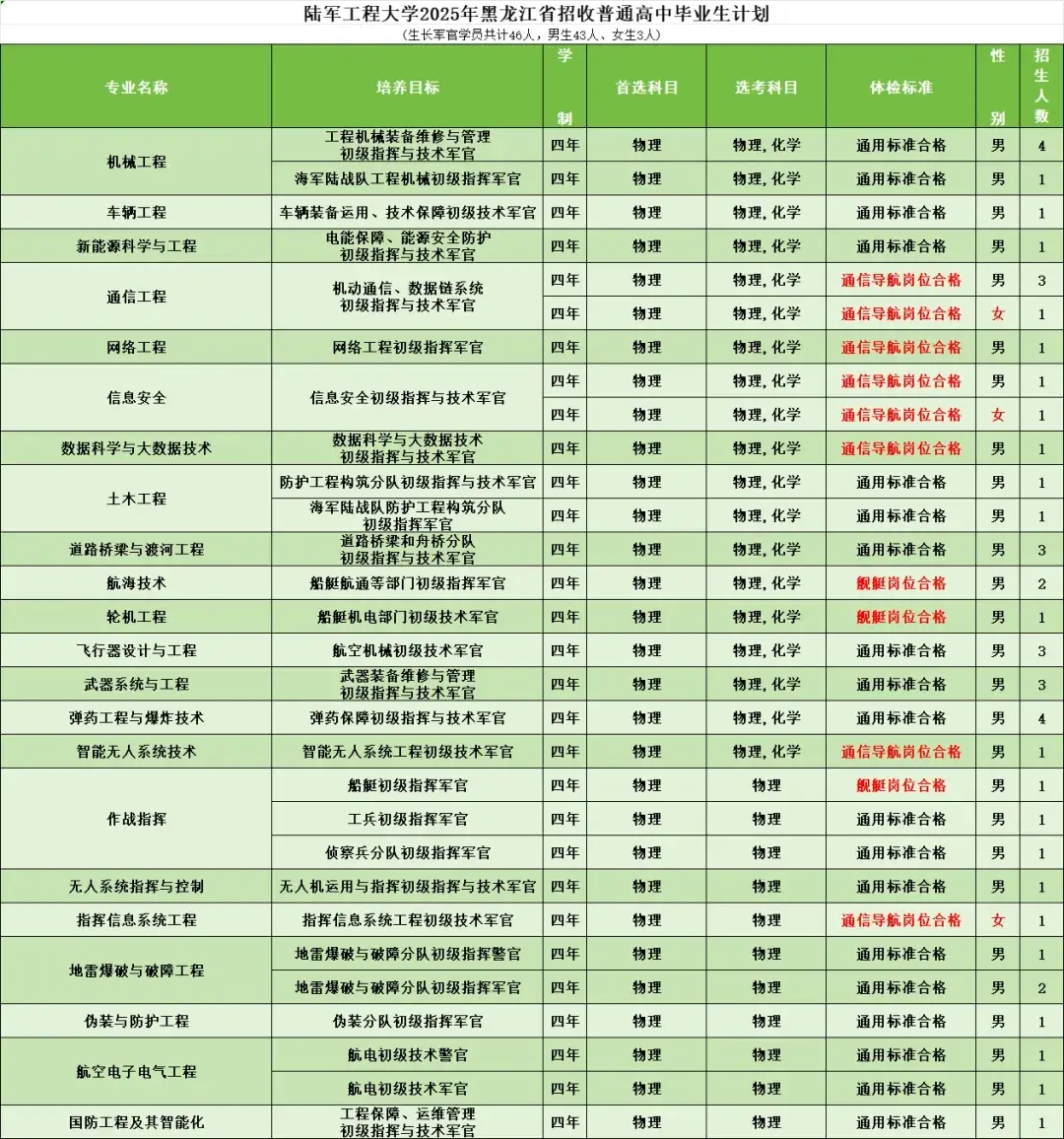 陆军工程大学2025年黑龙江省招收普通高中毕业生计划

(生长军官学员共计46人，男生43人、女生3人)

| 专业名称 | 培养目标 | 学制 | 首选科目 | 选考科目 | 体检标准 | 性别 | 招生人数 |
|---|---|---|---|---|---|---|---|
| 机械工程 | 工程机械装备维修与管理初级指挥与技术军官 | 四年 | 物理 | 物理,化学 | 通用标准合格 | 男 | 4 |
| | 海军陆战队工程机械初级指挥军官 | 四年 | 物理 | 物理,化学 | 通用标准合格 | 男 | 1 |
| 车辆工程 | 车辆装备运用、技术保障初级技术军官 | 四年 | 物理 | 物理,化学 | 通用标准合格 | 男 | 1 |
| 新能源科学与工程 | 电能保障、能源安全防护初级指挥与技术军官 | 四年 | 物理 | 物理,化学 | 通用标准合格 | 男 | 1 |
| 通信工程 | 机动通信、数据链系统初级指挥与技术军官 | 四年 | 物理 | 物理,化学 | 通信导航岗位合格 | 男 | 3 |
| | | 四年 | 物理 | 物理,化学 | 通信导航岗位合格 | 女 | 1 |
| 网络工程 | 网络工程初级指挥军官 | 四年 | 物理 | 物理,化学 | 通信导航岗位合格 | 男 | 1 |
| 信息安全 | 信息安全初级指挥与技术军官 | 四年 | 物理 | 物理,化学 | 通信导航岗位合格 | 男 | 1 |
| | | 四年 | 物理 | 物理,化学 | 通信导航岗位合格 | 女 | 1 |
| 数据科学与大数据技术 | 数据科学与大数据技术初级指挥与技术军官 | 四年 | 物理 | 物理,化学 | 通信导航岗位合格 | 男 | 1 |
| 土木工程 | 防护工程构筑分队初级指挥与技术军官 | 四年 | 物理 | 物理,化学 | 通用标准合格 | 男 | 1 |
| | 海军陆战队防护工程构筑分队初级指挥军官 | 四年 | 物理 | 物理,化学 | 通用标准合格 | 男 | 1 |
| 道路桥梁与渡河工程 | 道路桥梁和舟桥分队初级指挥与技术军官 | 四年 | 物理 | 物理,化学 | 通用标准合格 | 男 | 3 |
| 航海技术 | 船艇航通等部门初级指挥军官 | 四年 | 物理 | 物理,化学 | 舰艇岗位合格 | 男 | 2 |
| 轮机工程 | 船艇机电部门初级技术军官 | 四年 | 物理 | 物理,化学 | 舰艇岗位合格 | 男 | 1 |
| 飞行器设计与工程 | 航空机械初级技术军官 | 四年 | 物理 | 物理,化学 | 通用标准合格 | 男 | 3 |
| 武器系统与工程 | 武器装备维修与管理初级指挥与技术军官 | 四年 | 物理 | 物理,化学 | 通用标准合格 | 男 | 3 |
| 弹药工程与爆炸技术 | 弹药保障初级指挥与技术军官 | 四年 | 物理 | 物理,化学 | 通用标准合格 | 男 | 4 |
| 智能无人系统技术 | 智能无人系统工程初级技术军官 | 四年 | 物理 | 物理,化学 | 通信导航岗位合格 | 男 | 1 |
| 作战指挥 | 船艇初级指挥军官 | 四年 | 物理 | 物理 | 舰艇岗位合格 | 男 | 1 |
| | 工兵初级指挥军官 | 四年 | 物理 | 物理 | 通用标准合格 | 男 | 1 |
| | 侦察兵分队初级指挥军官 | 四年 | 物理 | 物理 | 通用标准合格 | 男 | 1 |
| 无人系统指挥与控制 | 无人机运用与指挥初级指挥与技术军官 | 四年 | 物理 | 物理 | 通用标准合格 | 男 | 1 |
| 指挥信息系统工程 | 指挥信息系统工程初级技术军官 | 四年 | 物理 | 物理 | 通信导航岗位合格 | 女 | 1 |
| 地雷爆破与破障工程 | 地雷爆破与破障分队初级指挥警官 | 四年 | 物理 | 物理 | 通用标准合格 | 男 | 1 |
| | 地雷爆破与破障分队初级指挥军官 | 四年 | 物理 | 物理 | 通用标准合格 | 男 | 2 |
| 伪装与防护工程 | 伪装分队初级指挥军官 | 四年 | 物理 | 物理 | 通用标准合格 | 男 | 1 |
| 航空电子电气工程 | 航电初级技术警官 | 四年 | 物理 | 物理 | 通用标准合格 | 男 | 1 |
| | 航电初级技术军官 | 四年 | 物理 | 物理 | 通用标准合格 | 男 | 1 |
| 国防工程及其智能化 | 工程保障、运维管理初级指挥与技术军官 | 四年 | 物理 | 物理 | 通用标准合格 | 男 | 1 |